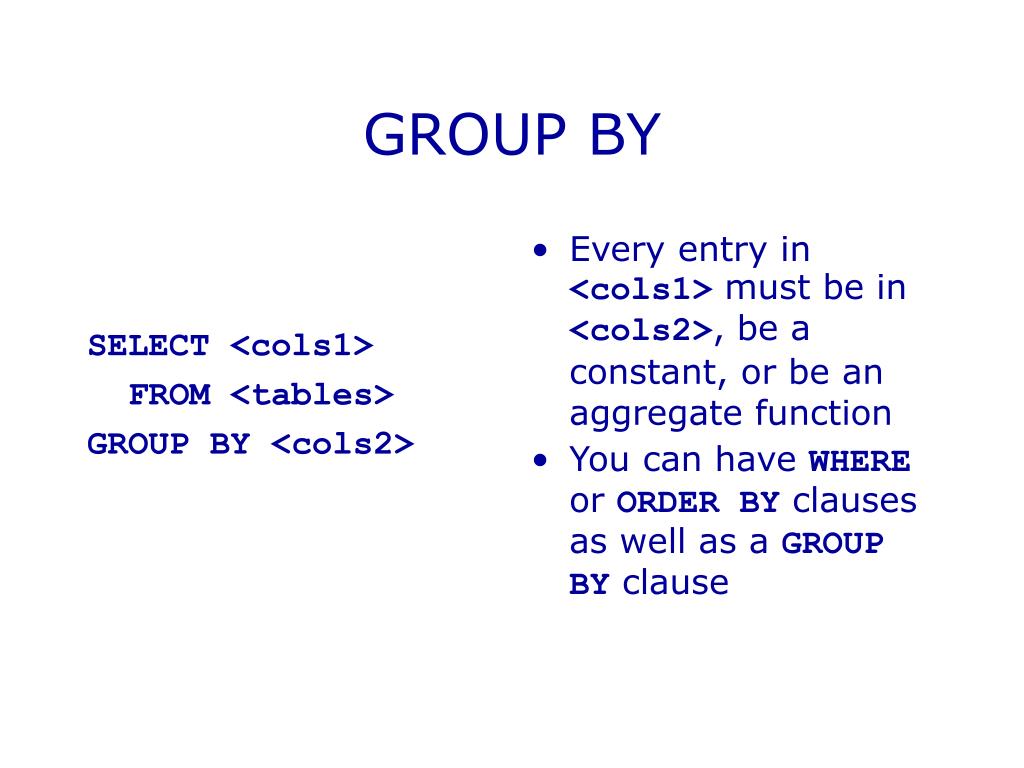 GROUP BY

SELECT <cols1>
  FROM <tables>
GROUP BY <cols2>

• Every entry in <cols1> must be in <cols2>, be a constant, or be an aggregate function
• You can have WHERE or ORDER BY clauses as well as a GROUP BY clause